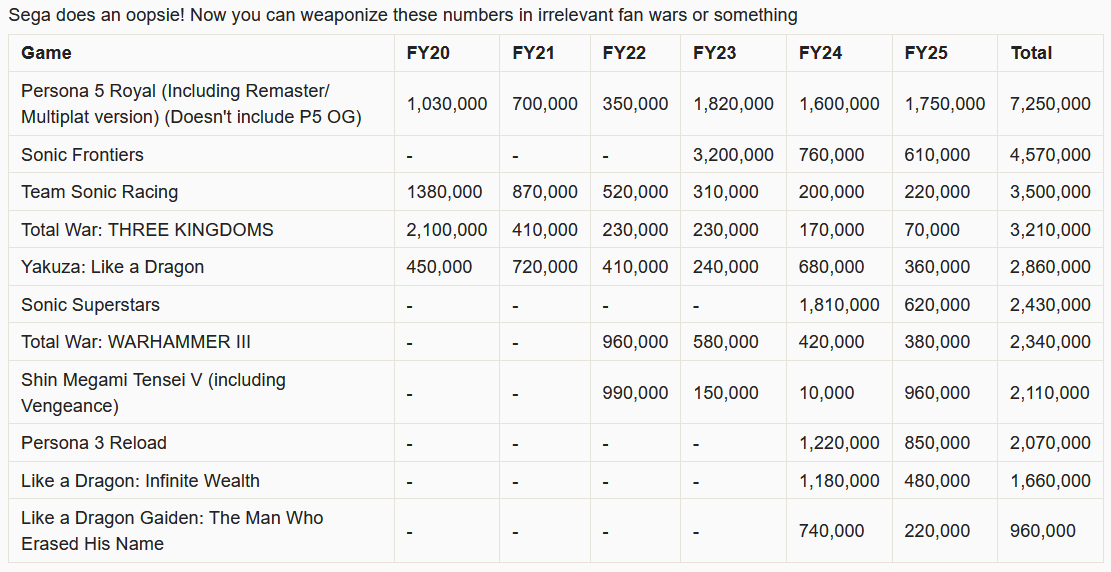 Sega does an oopsie! Now you can weaponize these numbers in irrelevant fan wars or something

| Game | FY20 | FY21 | FY22 | FY23 | FY24 | FY25 | Total |
|---|---|---|---|---|---|---|---|
| Persona 5 Royal (Including Remaster/ Multiplat version) (Doesn't include P5 OG) | 1,030,000 | 700,000 | 350,000 | 1,820,000 | 1,600,000 | 1,750,000 | 7,250,000 |
| Sonic Frontiers | - | - | - | 3,200,000 | 760,000 | 610,000 | 4,570,000 |
| Team Sonic Racing | 1380,000 | 870,000 | 520,000 | 310,000 | 200,000 | 220,000 | 3,500,000 |
| Total War: THREE KINGDOMS | 2,100,000 | 410,000 | 230,000 | 230,000 | 170,000 | 70,000 | 3,210,000 |
| Yakuza: Like a Dragon | 450,000 | 720,000 | 410,000 | 240,000 | 680,000 | 360,000 | 2,860,000 |
| Sonic Superstars | - | - | - | - | 1,810,000 | 620,000 | 2,430,000 |
| Total War: WARHAMMER III | - | - | 960,000 | 580,000 | 420,000 | 380,000 | 2,340,000 |
| Shin Megami Tensei V (including Vengeance) | - | - | 990,000 | 150,000 | 10,000 | 960,000 | 2,110,000 |
| Persona 3 Reload | - | - | - | - | 1,220,000 | 850,000 | 2,070,000 |
| Like a Dragon: Infinite Wealth | - | - | - | - | 1,180,000 | 480,000 | 1,660,000 |
| Like a Dragon Gaiden: The Man Who Erased His Name | - | - | - | - | 740,000 | 220,000 | 960,000 |